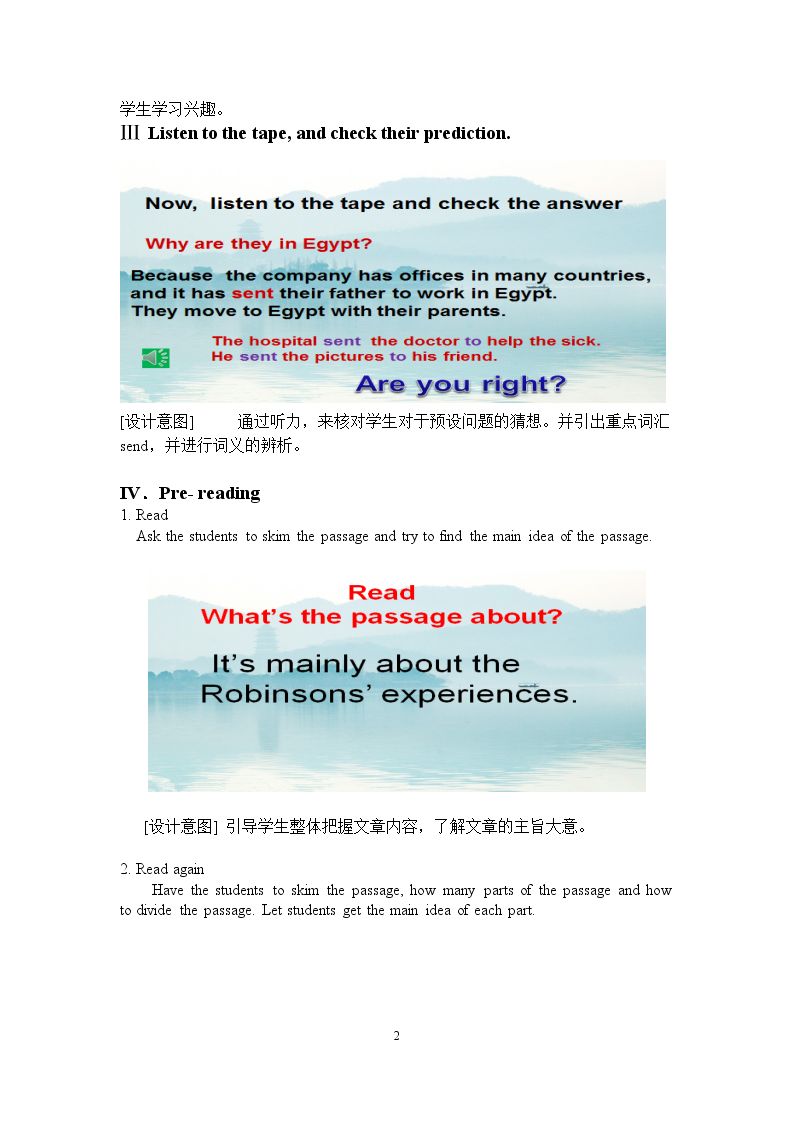 学生学习兴趣。

Ⅲ Listen to the tape, and check their prediction.

Now, listen to the tape and check the answer

Why are they in Egypt?

Because the company has offices in many countries, and it has sent their father to work in Egypt. They move to Egypt with their parents.

The hospital sent the doctor to help the sick.
He sent the pictures to his friend.

Are you right?

[设计意图] 通过听力，来核对学生对于预设问题的猜想。并引出重点词汇send，并进行词义的辨析。

IV．Pre- reading

1. Read

Ask the students to skim the passage and try to find the main idea of the passage.

Read
What's the passage about?

It's mainly about the Robinsons' experiences.

[设计意图] 引导学生整体把握文章内容，了解文章的主旨大意。

2. Read again

Have the students to skim the passage, how many parts of the passage and how to divide the passage. Let students get the main idea of each part.

2